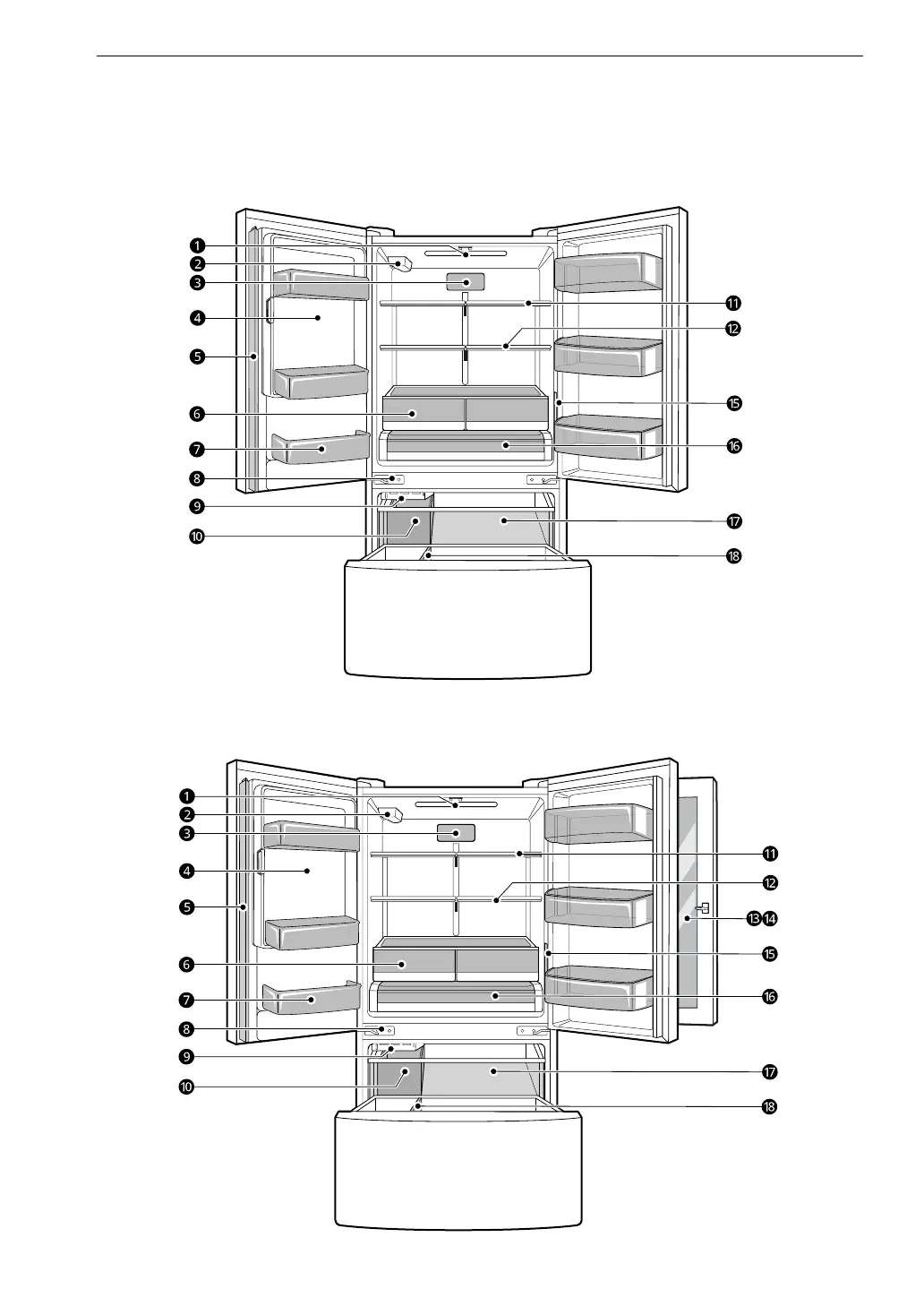 1
2
3
4
5
6
7
8
9
10
11
12
15
16
17
18

1
2
3
4
5
6
7
8
9
10
11
12
13 14
15
16
17
18